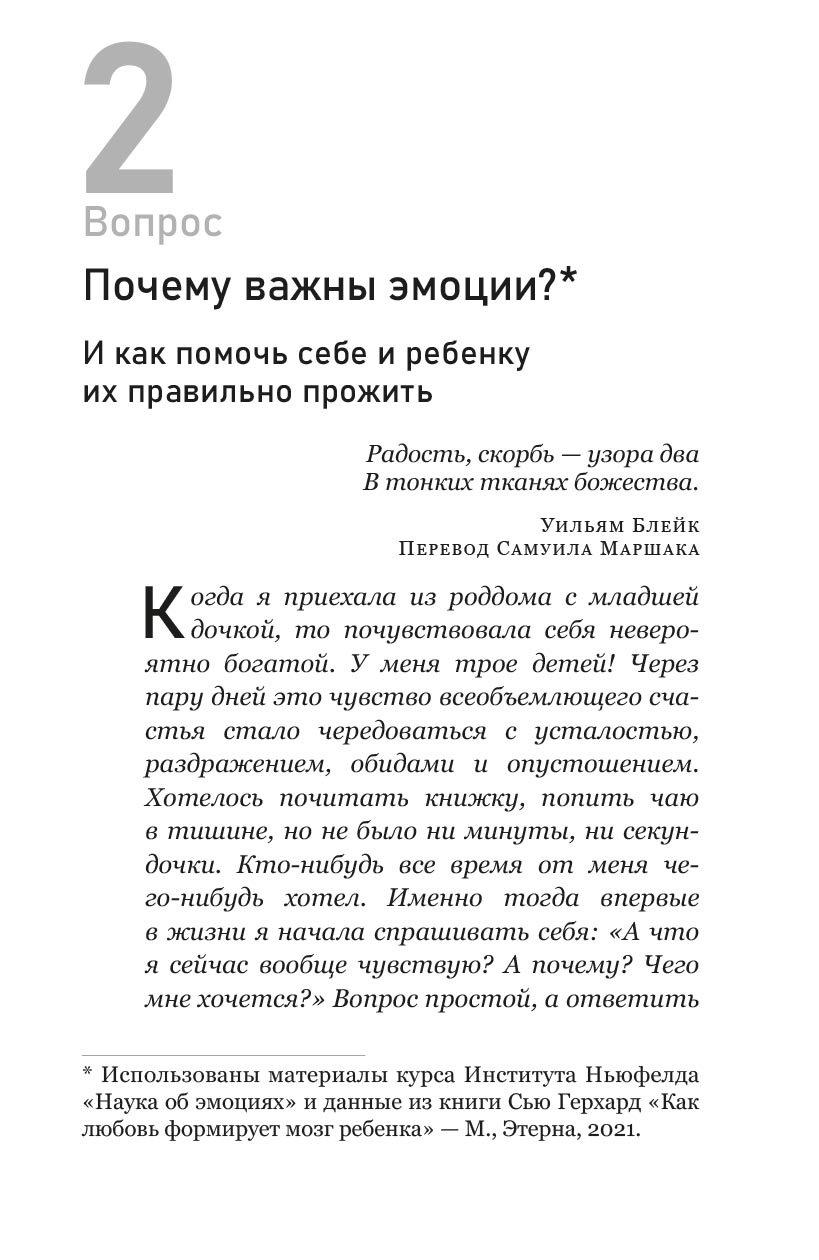 2
Вопрос

Почему важны эмоции?*

И как помочь себе и ребенку их правильно прожить

Радость, скорбь — узора два
В тонких тканях божества.

Уильям Блейк
Перевод Самуила Маршака

Когда я приехала из роддома с младшей дочкой, то почувствовала себя невероятно богатой. У меня трое детей! Через пару дней это чувство всеобъемлющего счастья стало чередоваться с усталостью, раздражением, обидами и опустошением. Хотелось почитать книжку, попить чаю в тишине, но не было ни минуты, ни секундочки. Кто-нибудь все время от меня чего-нибудь хотел. Именно тогда впервые в жизни я начала спрашивать себя: «А что я сейчас вообще чувствую? А почему? Чего мне хочется?» Вопрос простой, а ответить

* Использованы материалы курса Института Ньюфелда «Наука об эмоциях» и данные из книги Сью Герхард «Как любовь формирует мозг ребенка» — М., Этерна, 2021.